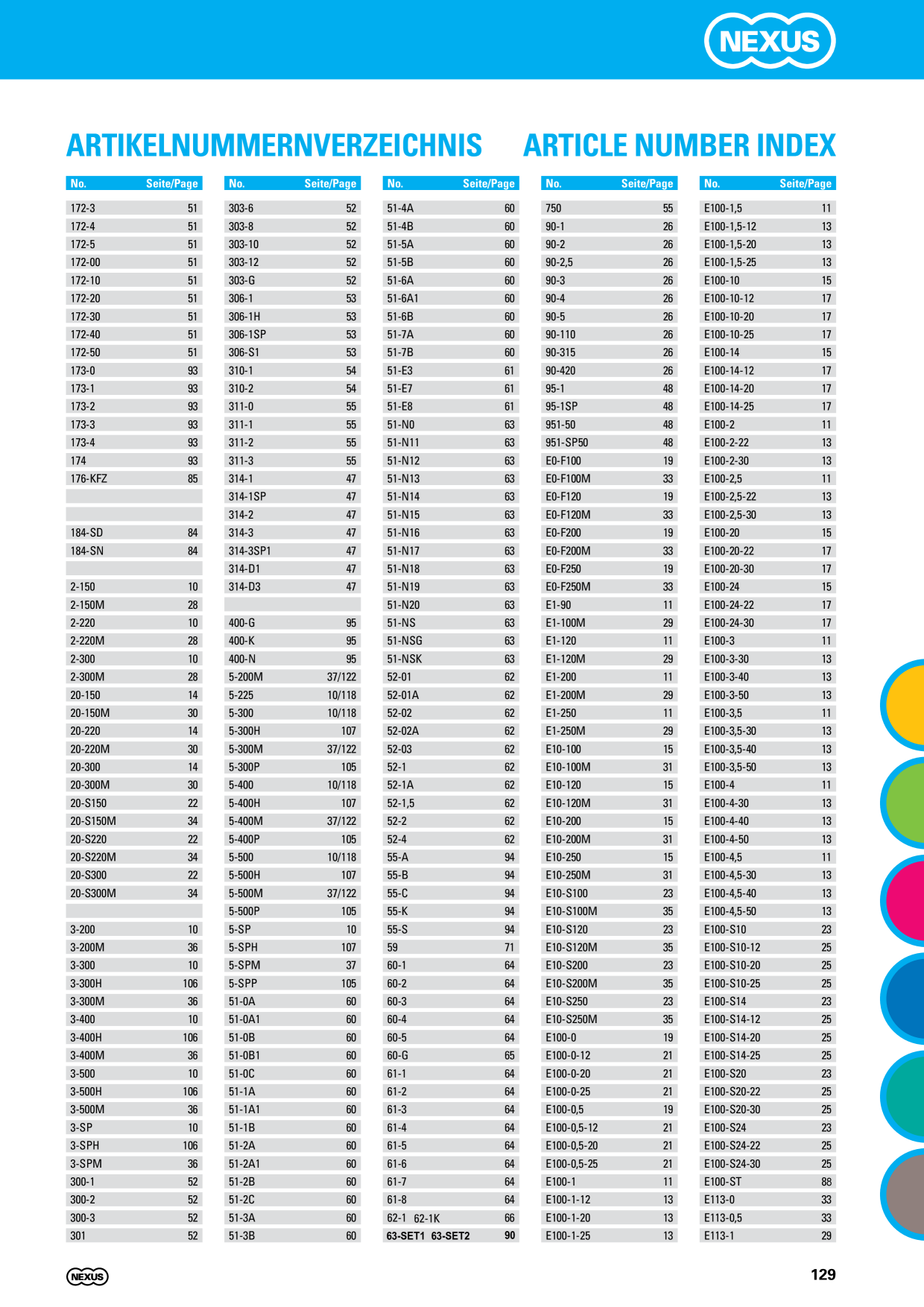 NEXUS

ARTIKELNUMMERNVERZEICHNIS ARTICLE NUMBER INDEX

| No. | Seite/Page |
|---|---|
| 172-3 | 51 |
| 172-4 | 51 |
| 172-5 | 51 |
| 172-00 | 51 |
| 172-10 | 51 |
| 172-20 | 51 |
| 172-30 | 51 |
| 172-40 | 51 |
| 172-50 | 51 |
| 173-0 | 93 |
| 173-1 | 93 |
| 173-2 | 93 |
| 173-3 | 93 |
| 173-4 | 93 |
| 174 | 93 |
| 176-KFZ | 85 |
| | |
| | |
| 184-SD | 84 |
| 184-SN | 84 |
| | |
| 2-150 | 10 |
| 2-150M | 28 |
| 2-220 | 10 |
| 2-220M | 28 |
| 2-300 | 10 |
| 2-300M | 28 |
| 20-150 | 14 |
| 20-150M | 30 |
| 20-220 | 14 |
| 20-220M | 30 |
| 20-300 | 14 |
| 20-300M | 30 |
| 20-S150 | 22 |
| 20-S150M | 34 |
| 20-S220 | 22 |
| 20-S220M | 34 |
| 20-S300 | 22 |
| 20-S300M | 34 |
| | |
| 3-200 | 10 |
| 3-200M | 36 |
| 3-300 | 10 |
| 3-300H | 106 |
| 3-300M | 36 |
| 3-400 | 10 |
| 3-400H | 106 |
| 3-400M | 36 |
| 3-500 | 10 |
| 3-500H | 106 |
| 3-500M | 36 |
| 3-SP | 10 |
| 3-SPH | 106 |
| 3-SPM | 36 |
| 300-1 | 52 |
| 300-2 | 52 |
| 300-3 | 52 |
| 301 | 52 |

| No. | Seite/Page |
|---|---|
| 303-6 | 52 |
| 303-8 | 52 |
| 303-10 | 52 |
| 303-12 | 52 |
| 303-G | 52 |
| 306-1 | 53 |
| 306-1H | 53 |
| 306-1SP | 53 |
| 306-S1 | 53 |
| 310-1 | 54 |
| 310-2 | 54 |
| 311-0 | 55 |
| 311-1 | 55 |
| 311-2 | 55 |
| 311-3 | 55 |
| 314-1 | 47 |
| 314-1SP | 47 |
| 314-2 | 47 |
| 314-3 | 47 |
| 314-3SP1 | 47 |
| 314-D1 | 47 |
| 314-D3 | 47 |
| | |
| 400-G | 95 |
| 400-K | 95 |
| 400-N | 95 |
| 5-200M | 37/122 |
| 5-225 | 10/118 |
| 5-300 | 10/118 |
| 5-300H | 107 |
| 5-300M | 37/122 |
| 5-300P | 105 |
| 5-400 | 10/118 |
| 5-400H | 107 |
| 5-400M | 37/122 |
| 5-400P | 105 |
| 5-500 | 10/118 |
| 5-500H | 107 |
| 5-500M | 37/122 |
| 5-500P | 105 |
| 5-SP | 10 |
| 5-SPH | 107 |
| 5-SPM | 37 |
| 5-SPP | 105 |
| 51-0A | 60 |
| 51-0A1 | 60 |
| 51-0B | 60 |
| 51-0B1 | 60 |
| 51-0C | 60 |
| 51-1A | 60 |
| 51-1A1 | 60 |
| 51-1B | 60 |
| 51-2A | 60 |
| 51-2A1 | 60 |
| 51-2B | 60 |
| 51-2C | 60 |
| 51-3A | 60 |
| 51-3B | 60 |

| No. | Seite/Page |
|---|---|
| 51-4A | 60 |
| 51-4B | 60 |
| 51-5A | 60 |
| 51-5B | 60 |
| 51-6A | 60 |
| 51-6A1 | 60 |
| 51-6B | 60 |
| 51-7A | 60 |
| 51-7B | 60 |
| 51-E3 | 61 |
| 51-E7 | 61 |
| 51-E8 | 61 |
| 51-N0 | 63 |
| 51-N11 | 63 |
| 51-N12 | 63 |
| 51-N13 | 63 |
| 51-N14 | 63 |
| 51-N15 | 63 |
| 51-N16 | 63 |
| 51-N17 | 63 |
| 51-N18 | 63 |
| 51-N19 | 63 |
| 51-N20 | 63 |
| 51-NS | 63 |
| 51-NSG | 63 |
| 51-NSK | 63 |
| 52-01 | 62 |
| 52-01A | 62 |
| 52-02 | 62 |
| 52-02A | 62 |
| 52-03 | 62 |
| 52-1 | 62 |
| 52-1A | 62 |
| 52-1,5 | 62 |
| 52-2 | 62 |
| 52-4 | 62 |
| 55-A | 94 |
| 55-B | 94 |
| 55-C | 94 |
| 55-K | 94 |
| 55-S | 94 |
| 59 | 71 |
| 60-1 | 64 |
| 60-2 | 64 |
| 60-3 | 64 |
| 60-4 | 64 |
| 60-5 | 64 |
| 60-G | 65 |
| 61-1 | 64 |
| 61-2 | 64 |
| 61-3 | 64 |
| 61-4 | 64 |
| 61-5 | 64 |
| 61-6 | 64 |
| 61-7 | 64 |
| 61-8 | 64 |
| 62-1 62-1K | 66 |
| 63-SET1 63-SET2 | 90 |

| No. | Seite/Page |
|---|---|
| 750 | 55 |
| 90-1 | 26 |
| 90-2 | 26 |
| 90-2,5 | 26 |
| 90-3 | 26 |
| 90-4 | 26 |
| 90-5 | 26 |
| 90-110 | 26 |
| 90-315 | 26 |
| 90-420 | 26 |
| 95-1 | 48 |
| 95-1SP | 48 |
| 951-50 | 48 |
| 951-SP50 | 48 |
| E0-F100 | 19 |
| E0-F100M | 33 |
| E0-F120 | 19 |
| E0-F120M | 33 |
| E0-F200 | 19 |
| E0-F200M | 33 |
| E0-F250 | 19 |
| E0-F250M | 33 |
| E1-90 | 11 |
| E1-100M | 29 |
| E1-120 | 11 |
| E1-120M | 29 |
| E1-200 | 11 |
| E1-200M | 29 |
| E1-250 | 11 |
| E1-250M | 29 |
| E10-100 | 15 |
| E10-100M | 31 |
| E10-120 | 15 |
| E10-120M | 31 |
| E10-200 | 15 |
| E10-200M | 31 |
| E10-250 | 15 |
| E10-250M | 31 |
| E10-S100 | 23 |
| E10-S100M | 35 |
| E10-S120 | 23 |
| E10-S120M | 35 |
| E10-S200 | 23 |
| E10-S200M | 35 |
| E10-S250 | 23 |
| E10-S250M | 35 |
| E100-0 | 19 |
| E100-0-12 | 21 |
| E100-0-20 | 21 |
| E100-0-25 | 21 |
| E100-0,5 | 19 |
| E100-0,5-12 | 21 |
| E100-0,5-20 | 21 |
| E100-0,5-25 | 21 |
| E100-1 | 11 |
| E100-1-12 | 13 |
| E100-1-20 | 13 |
| E100-1-25 | 13 |

| No. | Seite/Page |
|---|---|
| E100-1,5 | 11 |
| E100-1,5-12 | 13 |
| E100-1,5-20 | 13 |
| E100-1,5-25 | 13 |
| E100-10 | 15 |
| E100-10-12 | 17 |
| E100-10-20 | 17 |
| E100-10-25 | 17 |
| E100-14 | 15 |
| E100-14-12 | 17 |
| E100-14-20 | 17 |
| E100-14-25 | 17 |
| E100-2 | 11 |
| E100-2-22 | 13 |
| E100-2-30 | 13 |
| E100-2,5 | 11 |
| E100-2,5-22 | 13 |
| E100-2,5-30 | 13 |
| E100-20 | 15 |
| E100-20-22 | 17 |
| E100-20-30 | 17 |
| E100-24 | 15 |
| E100-24-22 | 17 |
| E100-24-30 | 17 |
| E100-3 | 11 |
| E100-3-30 | 13 |
| E100-3-40 | 13 |
| E100-3-50 | 13 |
| E100-3,5 | 11 |
| E100-3,5-30 | 13 |
| E100-3,5-40 | 13 |
| E100-3,5-50 | 13 |
| E100-4 | 11 |
| E100-4-30 | 13 |
| E100-4-40 | 13 |
| E100-4-50 | 13 |
| E100-4,5 | 11 |
| E100-4,5-30 | 13 |
| E100-4,5-40 | 13 |
| E100-4,5-50 | 13 |
| E100-S10 | 23 |
| E100-S10-12 | 25 |
| E100-S10-20 | 25 |
| E100-S10-25 | 25 |
| E100-S14 | 23 |
| E100-S14-12 | 25 |
| E100-S14-20 | 25 |
| E100-S14-25 | 25 |
| E100-S20 | 23 |
| E100-S20-22 | 25 |
| E100-S20-30 | 25 |
| E100-S24 | 23 |
| E100-S24-22 | 25 |
| E100-S24-30 | 25 |
| E100-ST | 88 |
| E113-0 | 33 |
| E113-0,5 | 33 |
| E113-1 | 29 |

NEXUS

129